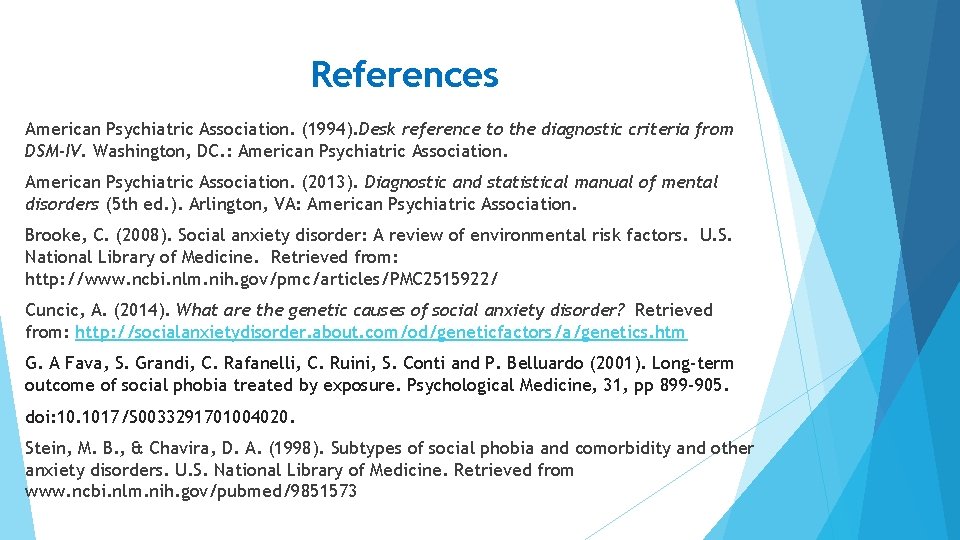 References

American Psychiatric Association. (1994).Desk reference to the diagnostic criteria from DSM-IV. Washington, DC.: American Psychiatric Association.

American Psychiatric Association. (2013). Diagnostic and statistical manual of mental disorders (5th ed.). Arlington, VA: American Psychiatric Association.

Brooke, C. (2008). Social anxiety disorder: A review of environmental risk factors. U.S. National Library of Medicine. Retrieved from: http://www.ncbi.nlm.nih.gov/pmc/articles/PMC2515922/

Cuncic, A. (2014). What are the genetic causes of social anxiety disorder? Retrieved from: http://socialanxietydisorder.about.com/od/geneticfactors/a/genetics.htm

G. A Fava, S. Grandi, C. Rafanelli, C. Ruini, S. Conti and P. Belluardo (2001). Long-term outcome of social phobia treated by exposure. Psychological Medicine, 31, pp 899-905.

doi:10.1017/S0033291701004020.

Stein, M. B., & Chavira, D. A. (1998). Subtypes of social phobia and comorbidity and other anxiety disorders. U.S. National Library of Medicine. Retrieved from www.ncbi.nlm.nih.gov/pubmed/9851573